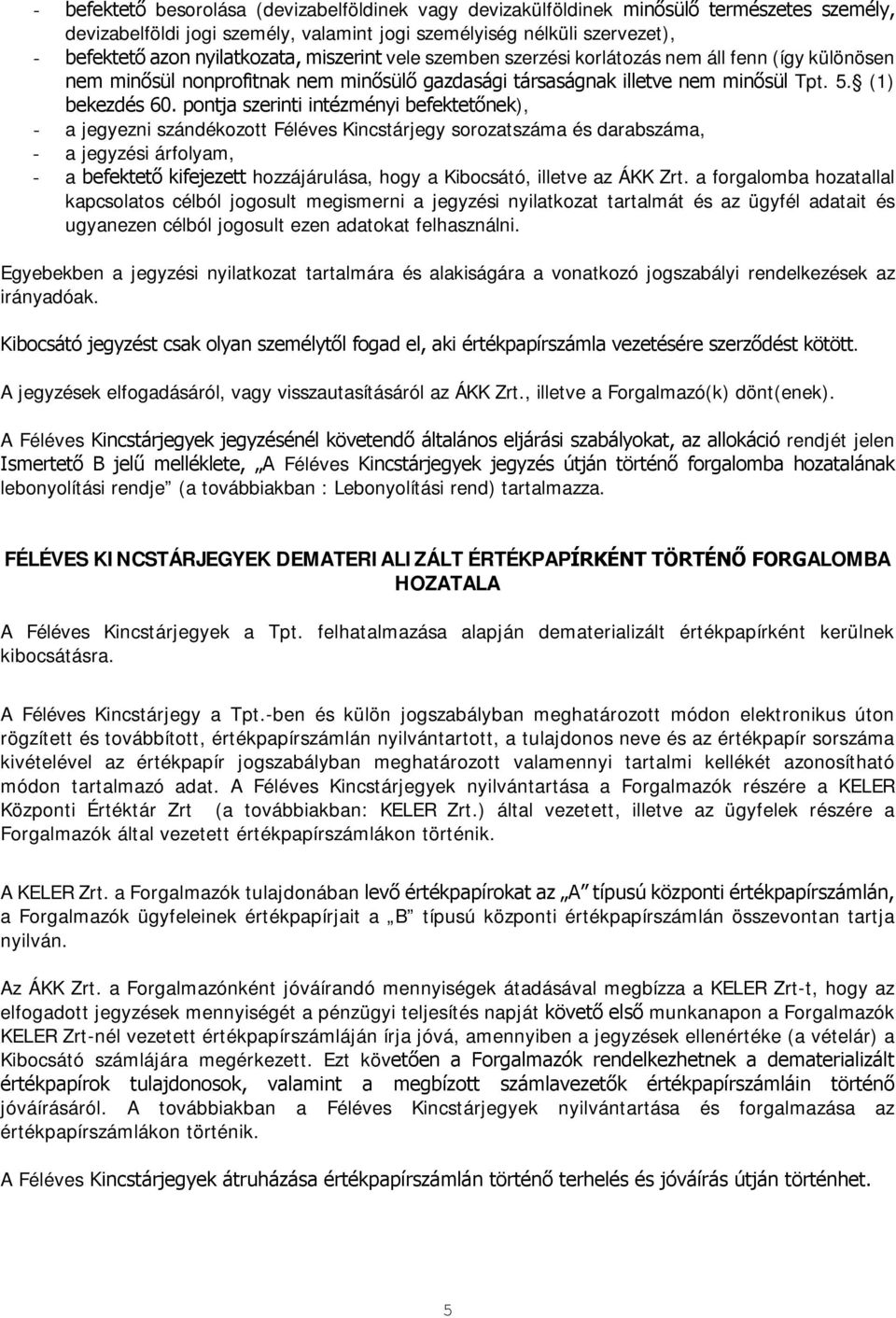 - befektető besorolása (devizabelföldinek vagy devizakülföldinek minősülő természetes személy, devizabelföldi jogi személy, valamint jogi személyiség nélküli szervezet),
- befektető azon nyilatkozata, miszerint vele szemben szerzési korlátozás nem áll fenn (így különösen nem minősül nonprofitnak nem minősülő gazdasági társaságnak illetve nem minősül Tpt. 5. (1) bekezdés 60. pontja szerinti intézményi befektetőnek),
- a jegyezni szándékozott Féléves Kincstárjegy sorozatszáma és darabszáma,
- a jegyzési árfolyam,
- a befektető kifejezett hozzájárulása, hogy a Kibocsátó, illetve az ÁKK Zrt. a forgalomba hozatallal kapcsolatos célból jogosult megismerni a jegyzési nyilatkozat tartalmát és az ügyfél adatait és ugyanezen célból jogosult ezen adatokat felhasználni.

Egyebekben a jegyzési nyilatkozat tartalmára és alakiságára a vonatkozó jogszabályi rendelkezések az irányadóak.

Kibocsátó jegyzést csak olyan személytől fogad el, aki értékpapírszámla vezetésére szerződést kötött.

A jegyzések elfogadásáról, vagy visszautasításáról az ÁKK Zrt., illetve a Forgalmazó(k) dönt(enek).

A Féléves Kincstárjegyek jegyzésénél követendő általános eljárási szabályokat, az allokáció rendjét jelen Ismertető B jelű melléklete, „A Féléves Kincstárjegyek jegyzés útján történő forgalomba hozatalának lebonyolítási rendje” (a továbbiakban : Lebonyolítási rend) tartalmazza.

FÉLÉVES KINCSTÁRJEGYEK DEMATERIALIZÁLT ÉRTÉKPAPÍRKÉNT TÖRTÉNŐ FORGALOMBA HOZATALA

A Féléves Kincstárjegyek a Tpt. felhatalmazása alapján dematerializált értékpapírként kerülnek kibocsátásra.

A Féléves Kincstárjegy a Tpt.-ben és külön jogszabályban meghatározott módon elektronikus úton rögzített és továbbított, értékpapírszámlán nyilvántartott, a tulajdonos neve és az értékpapír sorszáma kivételével az értékpapír jogszabályban meghatározott valamennyi tartalmi kellékét azonosítható módon tartalmazó adat. A Féléves Kincstárjegyek nyilvántartása a Forgalmazók részére a KELER Központi Értéktár Zrt (a továbbiakban: KELER Zrt.) által vezetett, illetve az ügyfelek részére a Forgalmazók által vezetett értékpapírszámlákon történik.

A KELER Zrt. a Forgalmazók tulajdonában levő értékpapírokat az „A” típusú központi értékpapírszámlán, a Forgalmazók ügyfeleinek értékpapírjait a „B” típusú központi értékpapírszámlán összevontan tartja nyilván.

Az ÁKK Zrt. a Forgalmazónként jóváírandó mennyiségek átadásával megbízza a KELER Zrt-t, hogy az elfogadott jegyzések mennyiségét a pénzügyi teljesítés napját követő első munkanapon a Forgalmazók KELER Zrt-nél vezetett értékpapírszámláján írja jóvá, amennyiben a jegyzések ellenértéke (a vételár) a Kibocsátó számlájára megérkezett. Ezt követően a Forgalmazók rendelkezhetnek a dematerializált értékpapírok tulajdonosok, valamint a megbízott számlavezetők értékpapírszámláin történő jóváírásáról. A továbbiakban a Féléves Kincstárjegyek nyilvántartása és forgalmazása az értékpapírszámlákon történik.

A Féléves Kincstárjegyek átruházása értékpapírszámlán történő terhelés és jóváírás útján történik.

5